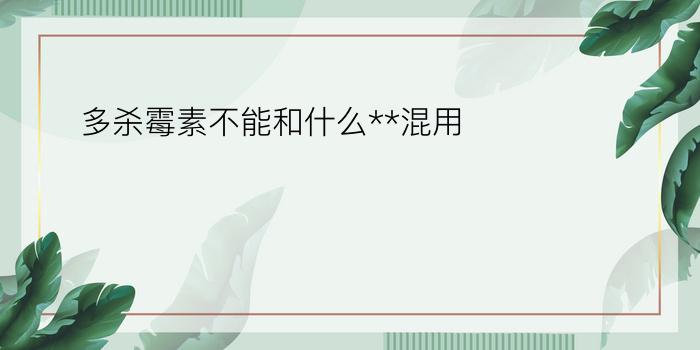 多杀霉素不能和什么**混用